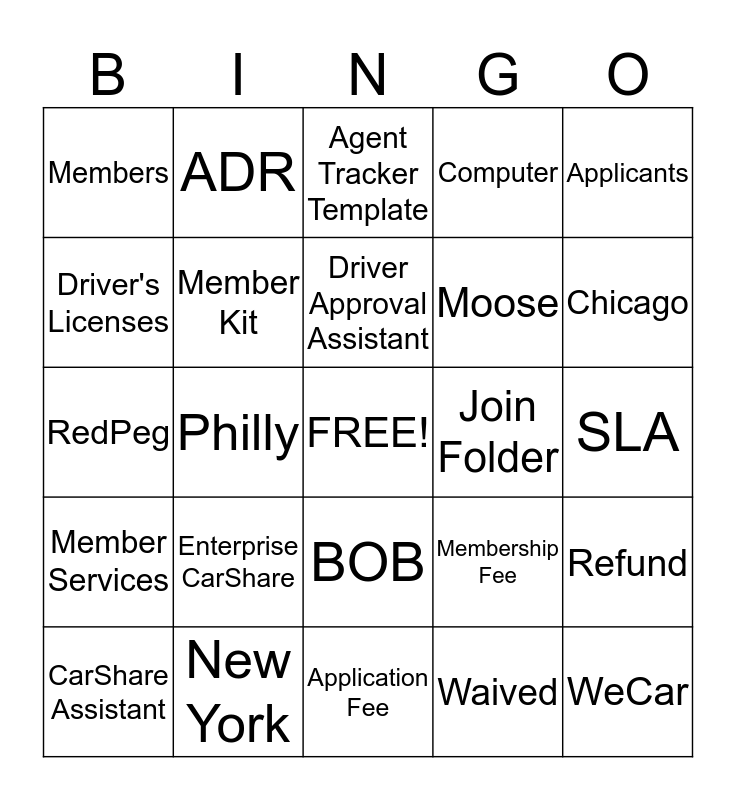 | B | I | N | G | O |
|---|---|---|---|---|
| Members | ADR | Agent Tracker Template | Computer | Applicants |
| Driver's Licenses | Member Kit | Driver Approval Assistant | Moose | Chicago |
| RedPeg | Philly | FREE! | Join Folder | SLA |
| Member Services | Enterprise CarShare | BOB | Membership Fee | Refund |
| CarShare Assistant | New York | Application Fee | Waived | WeCar |